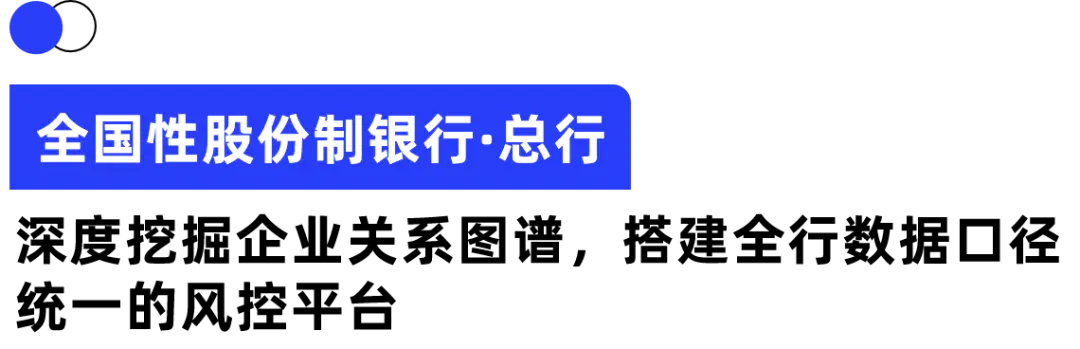 全国性股份制银行·总行

深度挖掘企业关系图谱，搭建全行数据口径统一的风控平台